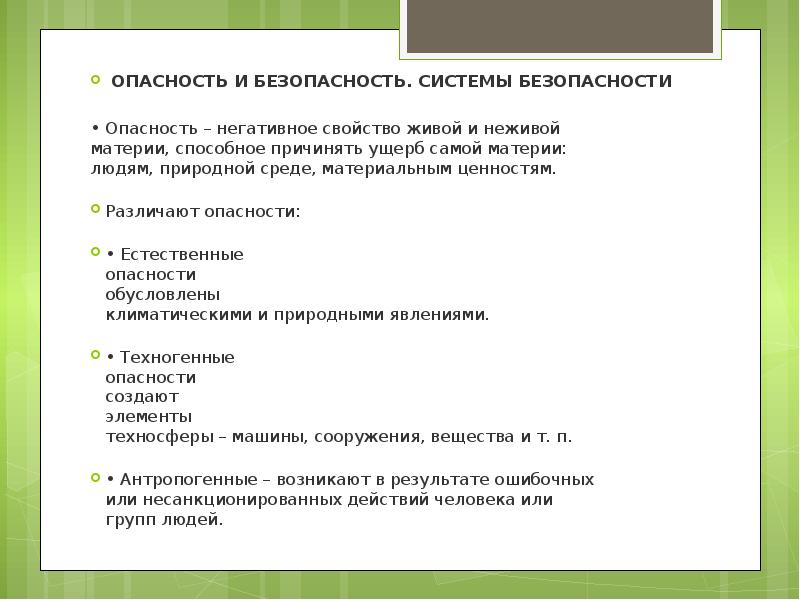 ОПАСНОСТЬ И БЕЗОПАСНОСТЬ. СИСТЕМЫ БЕЗОПАСНОСТИ

• Опасность – негативное свойство живой и неживой материи, способное причинять ущерб самой материи: людям, природной среде, материальным ценностям.

Различают опасности:

• Естественные опасности обусловлены климатическими и природными явлениями.

• Техногенные опасности создают элементы техносферы – машины, сооружения, вещества и т. п.

• Антропогенные – возникают в результате ошибочных или несанкционированных действий человека или групп людей.